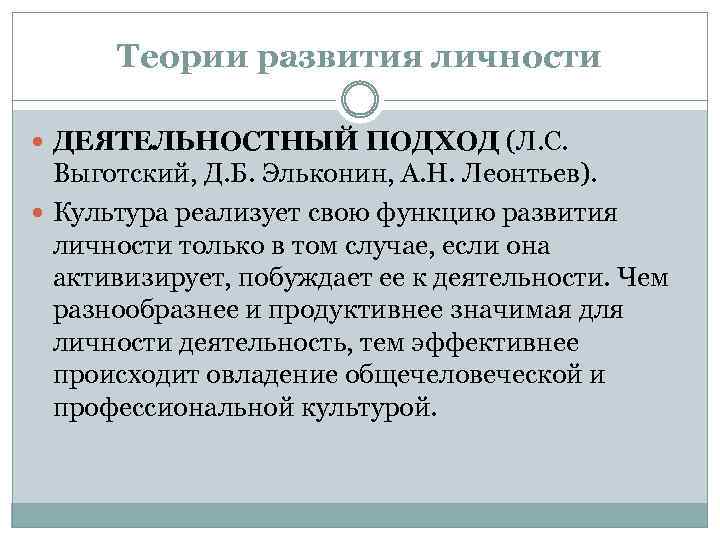 Теории развития личности

ДЕЯТЕЛЬНОСТНЫЙ ПОДХОД (Л.С. Выготский, Д.Б. Эльконин, А.Н. Леонтьев).

Культура реализует свою функцию развития личности только в том случае, если она активизирует, побуждает ее к деятельности. Чем разнообразнее и продуктивнее значимая для личности деятельность, тем эффективнее происходит овладение общечеловеческой и профессиональной культурой.